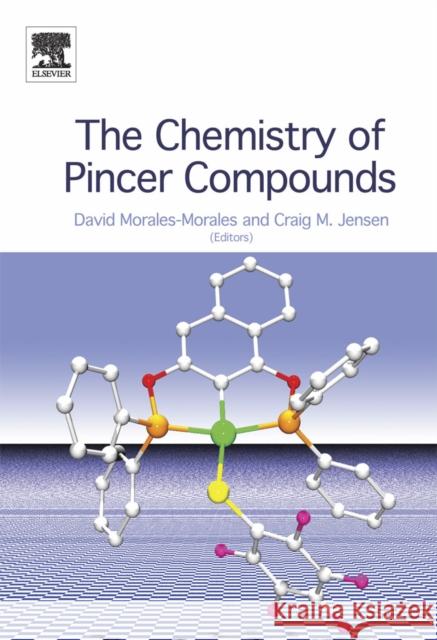 ELSEVIER

The Chemistry of Pincer Compounds

David Morales-Morales and Craig M. Jensen (Editors)

Kraina Książek